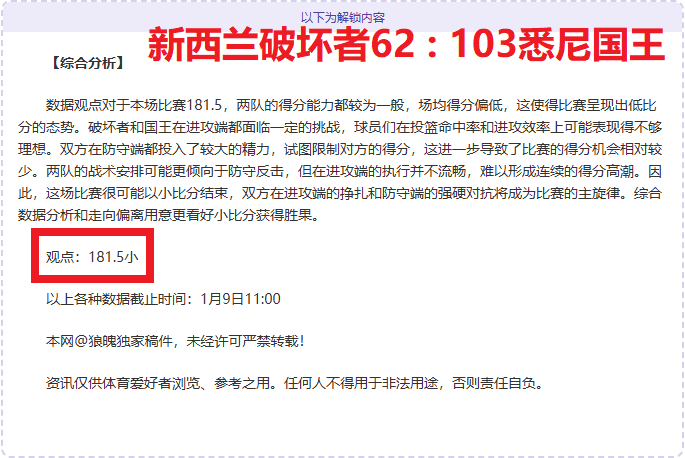 以下为解锁内容

新西兰破坏者62：103悉尼国王

【综合分析】

数据观点对于本场比赛181.5，两队的得分能力都较为一般，场均得分偏低，这使得比赛呈现出低比分的态势。破坏者和国王在进攻端都面临一定的挑战，球员们在投篮命中率和进攻效率上可能表现得不够理想。双方在防守端都投入了较大的精力，试图限制对方的得分，这进一步导致了比赛的得分机会相对较少。两队的战术安排可能更倾向于防守反击，但在进攻端的执行并不流畅，难以形成连续的得分高潮。因此，这场比赛很可能以小比分结束，双方在进攻端的挣扎和防守端的强硬对抗将成为比赛的主旋律。综合数据分析和走向偏离用意更看好小比分获得胜果。

观点：181.5小

以上各种数据截止时间：1月9日11:00

本网@狼魄独家稿件，未经许可严禁转载！

资讯仅供体育爱好者浏览、参考之用。任何人不得用于非法用途，否则责任自负。